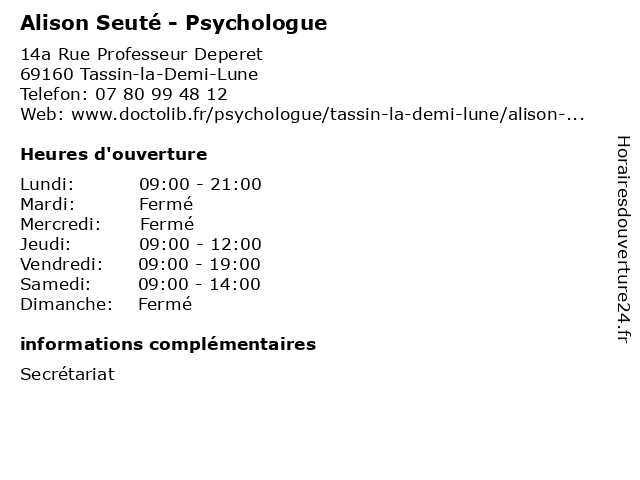 Alison Seuté - Psychologue

14a Rue Professeur Deperet
69160 Tassin-la-Demi-Lune
Telefon: 07 80 99 48 12
Web: www.doctolib.fr/psychologue/tassin-la-demi-lune/alison-...

Heures d'ouverture

Lundi: 09:00 - 21:00
Mardi: Fermé
Mercredi: Fermé
Jeudi: 09:00 - 12:00
Vendredi: 09:00 - 19:00
Samedi: 09:00 - 14:00
Dimanche: Fermé

informations complémentaires

Secrétariat

Horairesdouverture24.fr